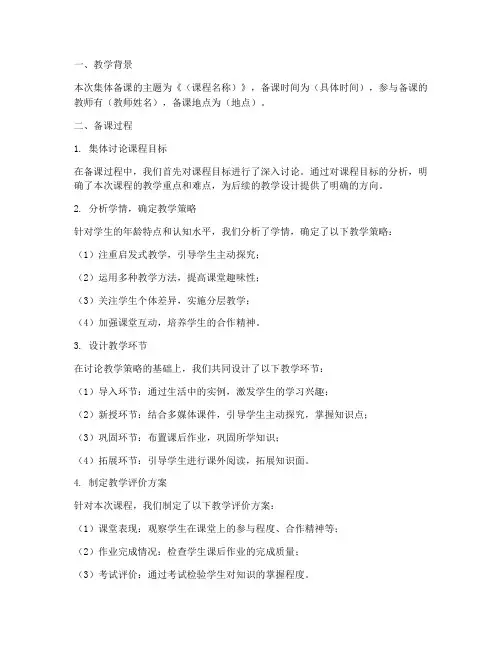 一、教学背景

本次集体备课的主题为《（课程名称）》，备课时间为（具体时间），参与备课的教师有（教师姓名），备课地点为（地点）。

二、备课过程

1. 集体讨论课程目标

在备课过程中，我们首先对课程目标进行了深入讨论。通过对课程目标的分析，明确了本次课程的教学重点和难点，为后续的教学设计提供了明确的方向。

2. 分析学情，确定教学策略

针对学生的年龄特点和认知水平，我们分析了学情，确定了以下教学策略：

（1）注重启发式教学，引导学生主动探究；

（2）运用多种教学方法，提高课堂趣味性；

（3）关注学生个体差异，实施分层教学；

（4）加强课堂互动，培养学生的合作精神。

3. 设计教学环节

在讨论教学策略的基础上，我们共同设计了以下教学环节：

（1）导入环节：通过生活中的实例，激发学生的学习兴趣；

（2）新授环节：结合多媒体课件，引导学生主动探究，掌握知识点；

（3）巩固环节：布置课后作业，巩固所学知识；

（4）拓展环节：引导学生进行课外阅读，拓展知识面。

4. 制定教学评价方案

针对本次课程，我们制定了以下教学评价方案：

（1）课堂表现：观察学生在课堂上的参与程度、合作精神等；

（2）作业完成情况：检查学生课后作业的完成质量；

（3）考试评价：通过考试检验学生对知识的掌握程度。